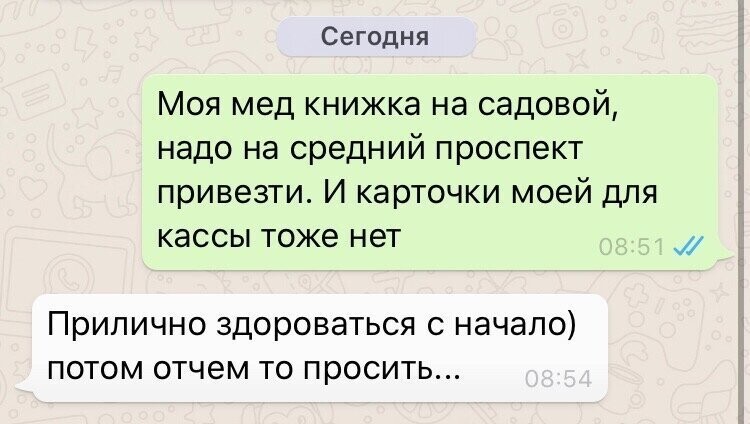 Сегодня

Моя мед книжка на садовой, надо на средний проспект привезти. И карточки моей для кассы тоже нет

08:51

Прилично здороваться с начало) потом отчем то просить...

08:54